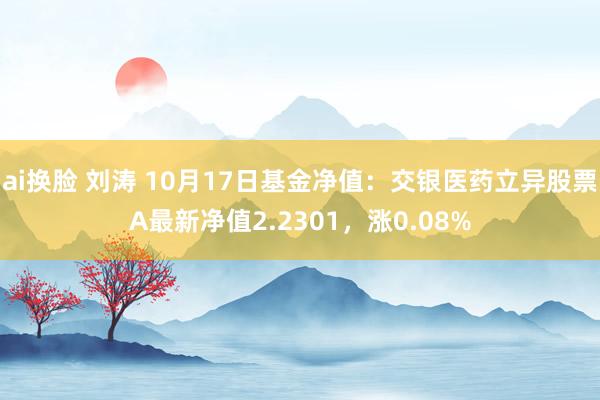 ai换脸 刘涛 10月17日基金净值：交银医药立异股票A最新净值2.2301，涨0.08%